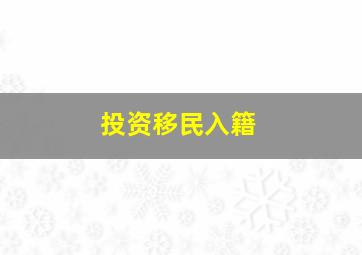 投资移民入籍